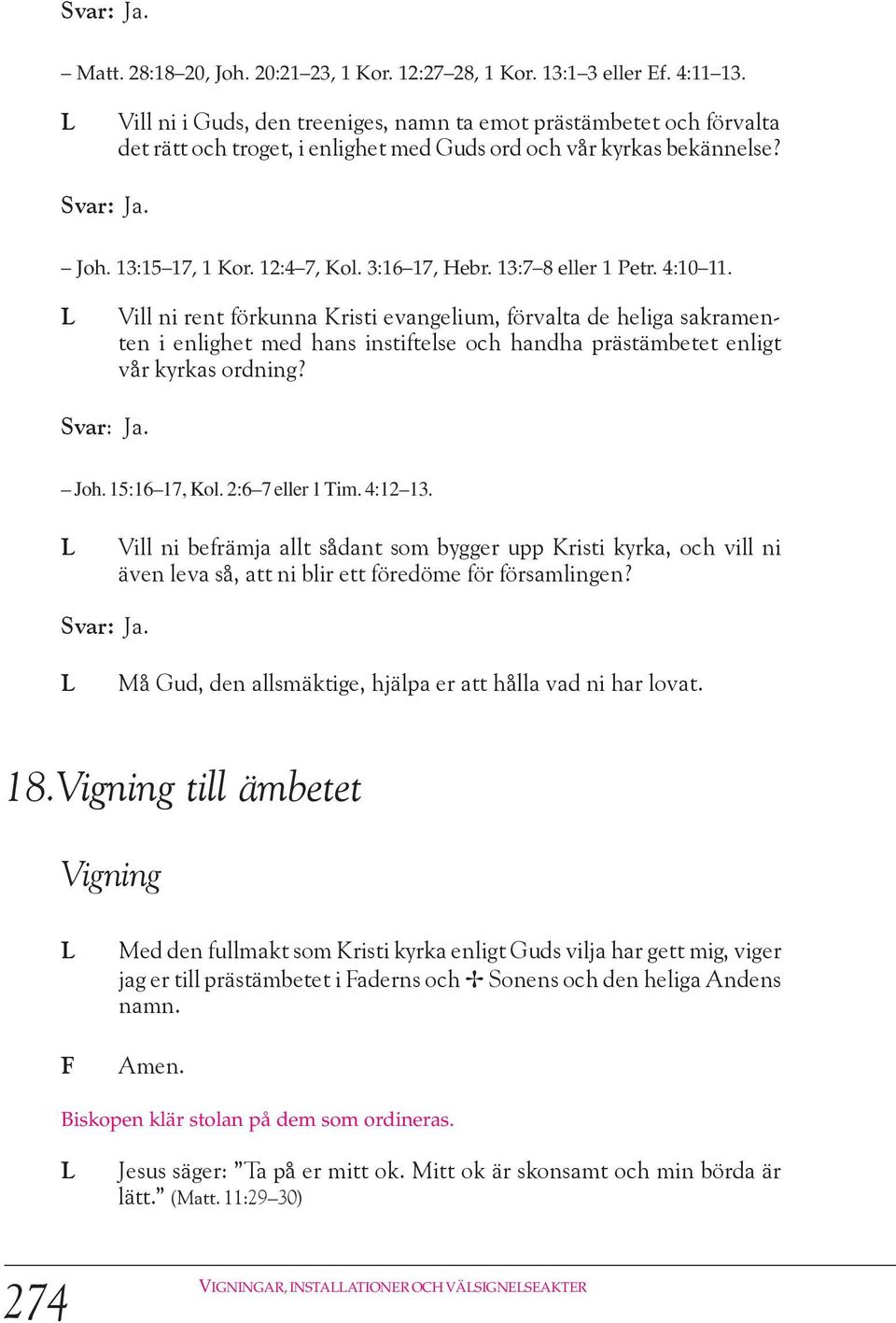 Svar: Ja.

– Matt. 28:18–20, Joh. 20:21–23, 1 Kor. 12:27–28, 1 Kor. 13:1–3 eller Ef. 4:11–13.

L Vill ni i Guds, den treeniges, namn ta emot prästämbetet och förvalta det rätt och troget, i enlighet med Guds ord och vår kyrkas bekännelse?

Svar: Ja.

– Joh. 13:15–17, 1 Kor. 12:4–7, Kol. 3:16–17, Hebr. 13:7–8 eller 1 Petr. 4:10–11.

L Vill ni rent förkunna Kristi evangelium, förvalta de heliga sakramenten i enlighet med hans instiftelse och handha prästämbetet enligt vår kyrkas ordning?

Svar: Ja.

– Joh. 15:16–17, Kol. 2:6–7 eller 1 Tim. 4:12–13.

L Vill ni befrämja allt sådant som bygger upp Kristi kyrka, och vill ni även leva så, att ni blir ett föredöme för församlingen?

Svar: Ja.

L Må Gud, den allsmäktige, hjälpa er att hålla vad ni har lovat.

18. Vigning till ämbetet

Vigning

L Med den fullmakt som Kristi kyrka enligt Guds vilja har gett mig, viger jag er till prästämbetet i Faderns och ✢ Sonens och den heliga Andens namn.

F Amen.

Biskopen klär stolan på dem som ordineras.

L Jesus säger: ”Ta på er mitt ok. Mitt ok är skonsamt och min börda är lätt.” (Matt. 11:29–30)

274 VIGNINGAR, INSTALLATIONER OCH VÄLSIGNELSEAKTER